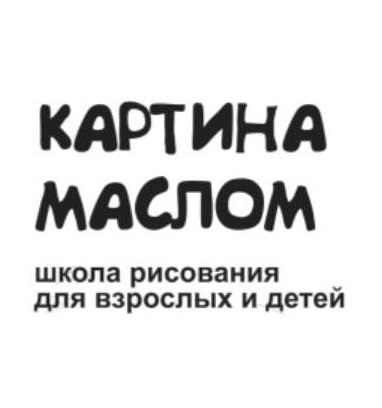 КАРТИНА
МАСЛОМ

школа рисования
для взрослых и детей